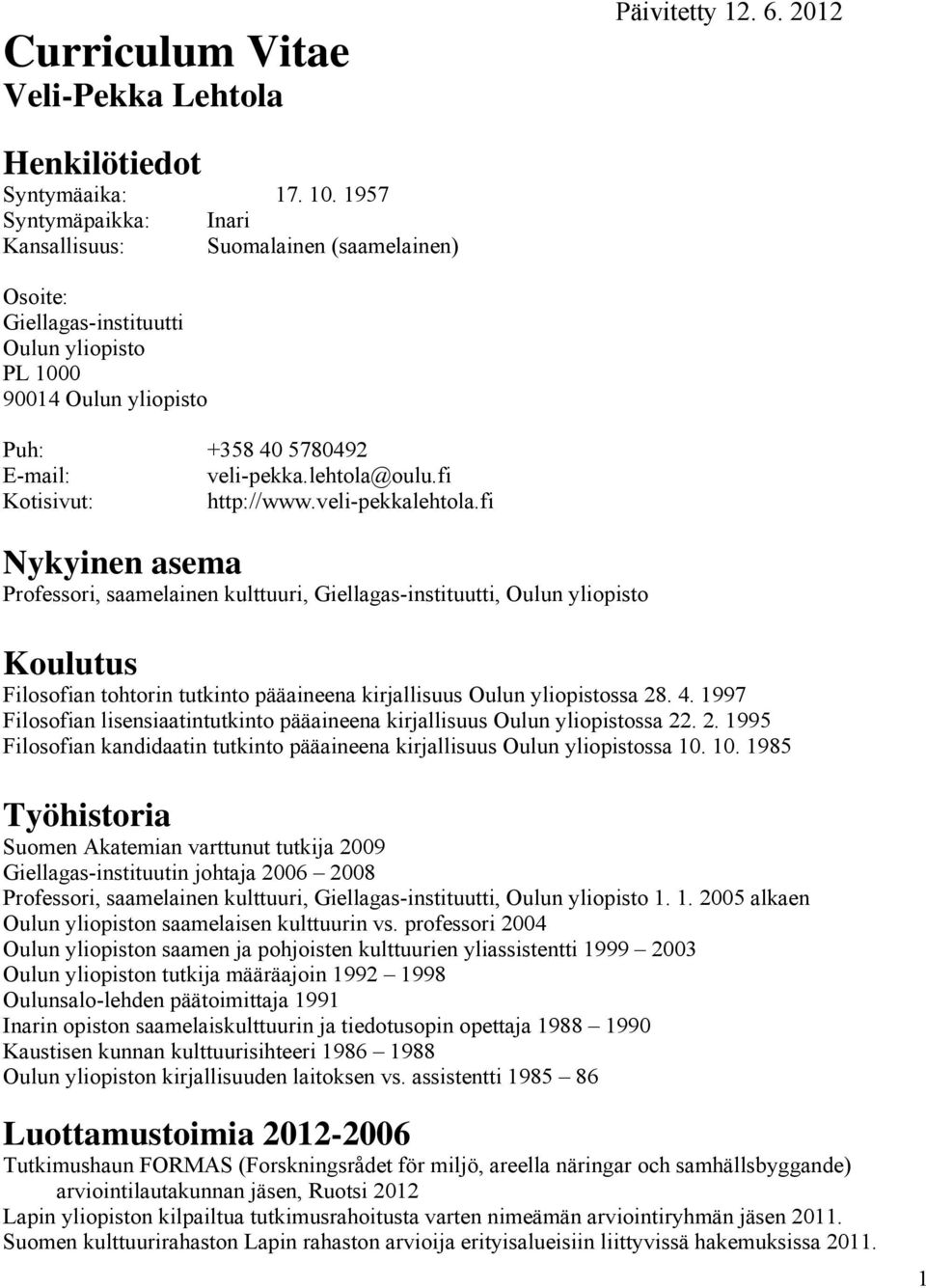 Päivitetty 12. 6. 2012

Curriculum Vitae
Veli-Pekka Lehtola

Henkilötiedot
Syntymäaika: 17. 10. 1957
Syntymäpaikka: Inari
Kansallisuus: Suomalainen (saamelainen)

Osoite:
Giellagas-instituutti
Oulun yliopisto
PL 1000
90014 Oulun yliopisto

Puh: +358 40 5780492
E-mail: veli-pekka.lehtola@oulu.fi
Kotisivut: http://www.veli-pekkalehtola.fi

Nykyinen asema
Professori, saamelainen kulttuuri, Giellagas-instituutti, Oulun yliopisto

Koulutus
Filosofian tohtorin tutkinto pääaineena kirjallisuus Oulun yliopistossa 28. 4. 1997
Filosofian lisensiaatintutkinto pääaineena kirjallisuus Oulun yliopistossa 22. 2. 1995
Filosofian kandidaatin tutkinto pääaineena kirjallisuus Oulun yliopistossa 10. 10. 1985

Työhistoria
Suomen Akatemian varttunut tutkija 2009
Giellagas-instituutin johtaja 2006 – 2008
Professori, saamelainen kulttuuri, Giellagas-instituutti, Oulun yliopisto 1. 1. 2005 alkaen
Oulun yliopiston saamelaisen kulttuurin vs. professori 2004
Oulun yliopiston saamen ja pohjoisten kulttuurien yliassistentti 1999 – 2003
Oulun yliopiston tutkija määräajoin 1992 – 1998
Oulunsalo-lehden päätoimittaja 1991
Inarin opiston saamelaiskulttuurin ja tiedotusopin opettaja 1988 – 1990
Kaustisen kunnan kulttuurisihteeri 1986 – 1988
Oulun yliopiston kirjallisuuden laitoksen vs. assistentti 1985 – 86

Luottamustoimia 2012-2006
Tutkimushaun FORMAS (Forskningsrådet för miljö, areella näringar och samhällsbyggande) arviointilautakunnan jäsen, Ruotsi 2012
Lapin yliopiston kilpailtua tutkimusrahoitusta varten nimeämän arviointiryhmän jäsen 2011.
Suomen kulttuurirahaston Lapin rahaston arvioija erityisalueisiin liittyvissä hakemuksissa 2011.

1